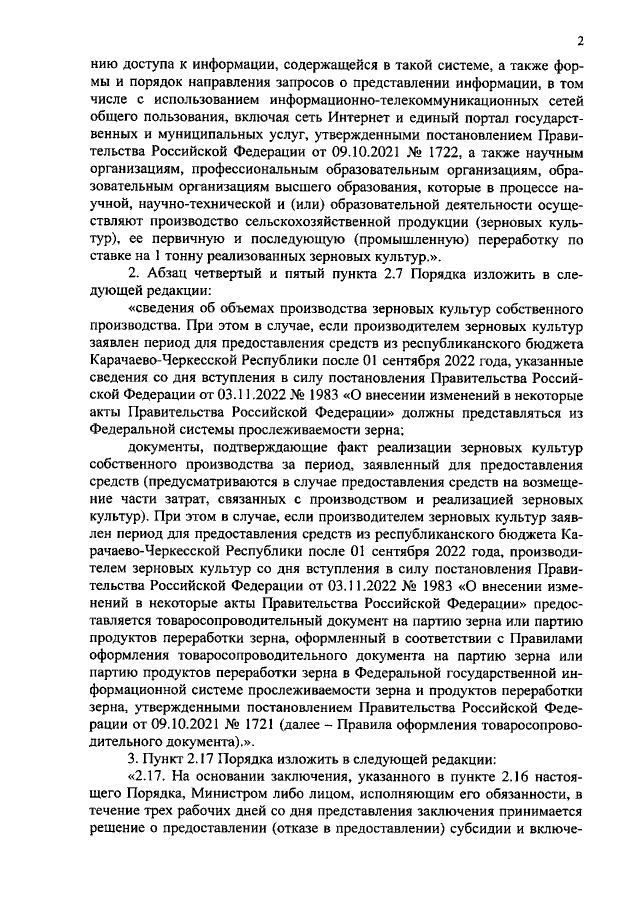 2

нию доступа к информации, содержащейся в такой системе, а также формы и порядок направления запросов о представлении информации, в том числе с использованием информационно-телекоммуникационных сетей общего пользования, включая сеть Интернет и единый портал государственных и муниципальных услуг, утвержденными постановлением Правительства Российской Федерации от 09.10.2021 № 1722, а также научным организациям, профессиональным образовательным организациям, образовательным организациям высшего образования, которые в процессе научной, научно-технической и (или) образовательной деятельности осуществляют производство сельскохозяйственной продукции (зерновых культур), ее первичную и последующую (промышленную) переработку по ставке на 1 тонну реализованных зерновых культур.».

2. Абзац четвертый и пятый пункта 2.7 Порядка изложить в следующей редакции:

«сведения об объемах производства зерновых культур собственного производства. При этом в случае, если производителем зерновых культур заявлен период для предоставления средств из республиканского бюджета Карачаево-Черкесской Республики после 01 сентября 2022 года, указанные сведения со дня вступления в силу постановления Правительства Российской Федерации от 03.11.2022 № 1983 «О внесении изменений в некоторые акты Правительства Российской Федерации» должны представляться из Федеральной системы прослеживаемости зерна;

документы, подтверждающие факт реализации зерновых культур собственного производства за период, заявленный для предоставления средств (предусматриваются в случае предоставления средств на возмещение части затрат, связанных с производством и реализацией зерновых культур). При этом в случае, если производителем зерновых культур заявлен период для предоставления средств из республиканского бюджета Карачаево-Черкесской Республики после 01 сентября 2022 года, производителем зерновых культур со дня вступления в силу постановления Правительства Российской Федерации от 03.11.2022 № 1983 «О внесении изменений в некоторые акты Правительства Российской Федерации» предоставляется товаросопроводительный документ на партию зерна или партию продуктов переработки зерна, оформленный в соответствии с Правилами оформления товаросопроводительного документа на партию зерна или партию продуктов переработки зерна в Федеральной государственной информационной системе прослеживаемости зерна и продуктов переработки зерна, утвержденными постановлением Правительства Российской Федерации от 09.10.2021 № 1721 (далее – Правила оформления товаросопроводительного документа).».

3. Пункт 2.17 Порядка изложить в следующей редакции:

«2.17. На основании заключения, указанного в пункте 2.16 настоящего Порядка, Министром либо лицом, исполняющим его обязанности, в течение трех рабочих дней со дня представления заключения принимается решение о предоставлении (отказе в предоставлении) субсидии и включе-